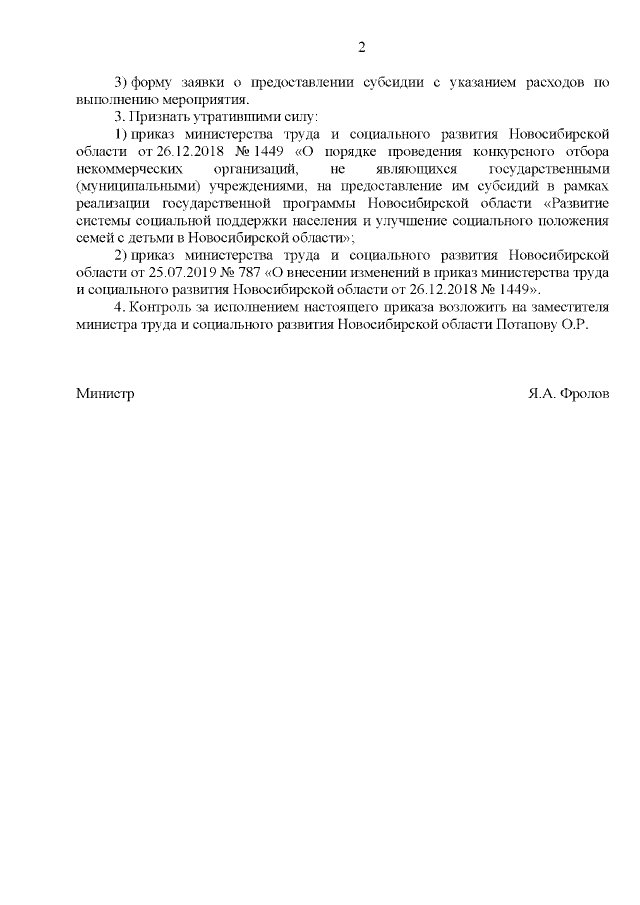 2

3) форму заявки о предоставлении субсидии с указанием расходов по выполнению мероприятия.

3. Признать утратившими силу:

1) приказ министерства труда и социального развития Новосибирской области от 26.12.2018 № 1449 «О порядке проведения конкурсного отбора некоммерческих организаций, не являющихся государственными (муниципальными) учреждениями, на предоставление им субсидий в рамках реализации государственной программы Новосибирской области «Развитие системы социальной поддержки населения и улучшение социального положения семей с детьми в Новосибирской области»;

2) приказ министерства труда и социального развития Новосибирской области от 25.07.2019 № 787 «О внесении изменений в приказ министерства труда и социального развития Новосибирской области от 26.12.2018 № 1449».

4. Контроль за исполнением настоящего приказа возложить на заместителя министра труда и социального развития Новосибирской области Потапову О.Р.

Министр

Я.А. Фролов